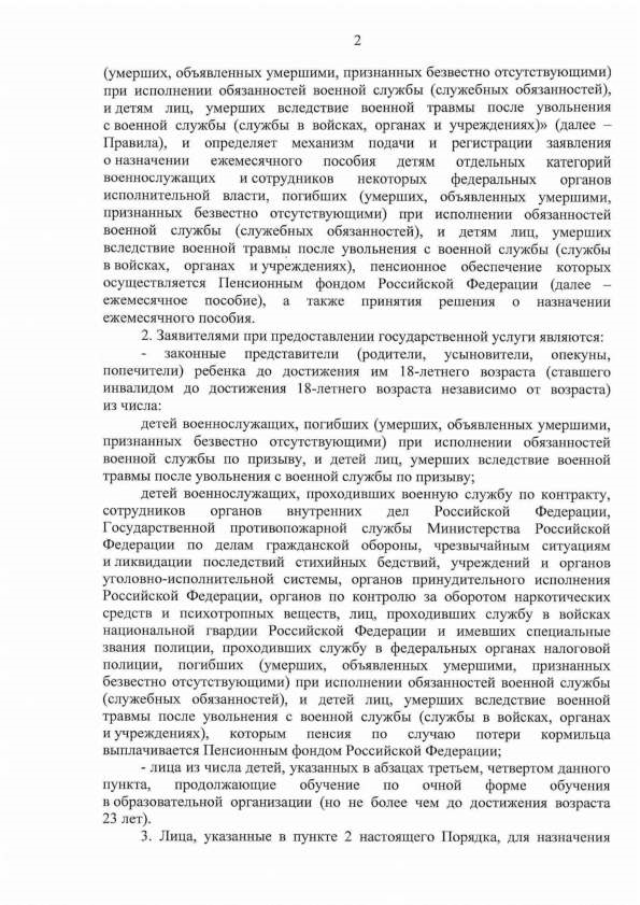 2

(умерших, объявленных умершими, признанных безвестно отсутствующими) при исполнении обязанностей военной службы (служебных обязанностей), и детям лиц, умерших вследствие военной травмы после увольнения с военной службы (службы в войсках, органах и учреждениях)» (далее – Правила), и определяет механизм подачи и регистрации заявления о назначении ежемесячного пособия детям отдельных категорий военнослужащих и сотрудников некоторых федеральных органов исполнительной власти, погибших (умерших, объявленных умершими, признанных безвестно отсутствующими) при исполнении обязанностей военной службы (служебных обязанностей), и детям лиц, умерших вследствие военной травмы после увольнения с военной службы (службы в войсках, органах и учреждениях), пенсионное обеспечение которых осуществляется Пенсионным фондом Российской Федерации (далее – ежемесячное пособие), а также принятия решения о назначении ежемесячного пособия.

2. Заявителями при предоставлении государственной услуги являются:

- законные представители (родители, усыновители, опекуны, попечители) ребенка до достижения им 18-летнего возраста (ставшего инвалидом до достижения 18-летнего возраста независимо от возраста) из числа:

детей военнослужащих, погибших (умерших, объявленных умершими, признанных безвестно отсутствующими) при исполнении обязанностей военной службы по призыву, и детей лиц, умерших вследствие военной травмы после увольнения с военной службы по призыву;

детей военнослужащих, проходивших военную службу по контракту, сотрудников органов внутренних дел Российской Федерации, Государственной противопожарной службы Министерства Российской Федерации по делам гражданской обороны, чрезвычайным ситуациям и ликвидации последствий стихийных бедствий, учреждений и органов уголовно-исполнительной системы, органов принудительного исполнения Российской Федерации, органов по контролю за оборотом наркотических средств и психотропных веществ, лиц, проходивших службу в войсках национальной гвардии Российской Федерации и имевших специальные звания полиции, проходивших службу в федеральных органах налоговой полиции, погибших (умерших, объявленных умершими, признанных безвестно отсутствующими) при исполнении обязанностей военной службы (служебных обязанностей), и детей лиц, умерших вследствие военной травмы после увольнения с военной службы (службы в войсках, органах и учреждениях), которым пенсия по случаю потери кормильца выплачивается Пенсионным фондом Российской Федерации;

- лица из числа детей, указанных в абзацах третьем, четвертом данного пункта, продолжающие обучение по очной форме обучения в образовательной организации (но не более чем до достижения возраста 23 лет).

3. Лица, указанные в пункте 2 настоящего Порядка, для назначения